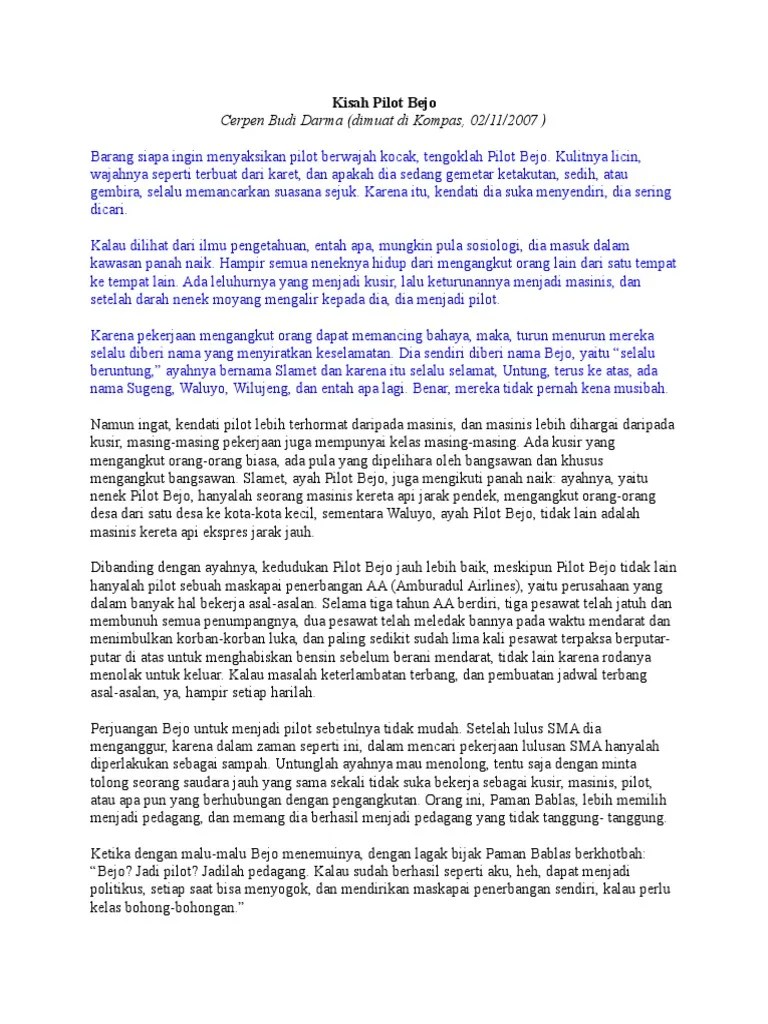 Kisah Pilot Bejo
Cerpen Budi Darma (dimuat di Kompas, 02/11/2007 )

Barang siapa ingin menyaksikan pilot berwajah kocak, tengoklah Pilot Bejo. Kulitnya licin, wajahnya seperti terbuat dari karet, dan apakah dia sedang gemetar ketakutan, sedih, atau gembira, selalu memancarkan suasana sejuk. Karena itu, kendati dia suka menyendiri, dia sering dicari.

Kalau dilihat dari ilmu pengetahuan, entah apa, mungkin pula sosiologi, dia masuk dalam kawasan panah naik. Hampir semua neneknya hidup dari mengangkut orang lain dari satu tempat ke tempat lain. Ada leluhurnya yang menjadi kusir, lalu keturunannya menjadi masinis, dan setelah darah nenek moyang mengalir kepada dia, dia menjadi pilot.

Karena pekerjaan mengangkut orang dapat memancing bahaya, maka, turun menurun mereka selalu diberi nama yang menyiratkan keselamatan. Dia sendiri diberi nama Bejo, yaitu "selalu beruntung," ayahnya bernama Slamet dan karena itu selalu selamat, Untung, terus ke atas, ada nama Sugeng, Waluyo, Wilujeng, dan entah apa lagi. Benar, mereka tidak pernah kena musibah.

Namun ingat, kendati pilot lebih terhormat daripada masinis, dan masinis lebih dihargai daripada kusir, masing-masing pekerjaan juga mempunyai kelas masing-masing. Ada kusir yang mengangkut orang-orang biasa, ada pula yang dipelihara oleh bangsawan dan khusus mengangkut bangsawan. Slamet, ayah Pilot Bejo, juga mengikuti panah naik: ayahnya, yaitu nenek Pilot Bejo, hanyalah seorang masinis kereta api jarak pendek, mengangkut orang-orang desa dari satu desa ke kota-kota kecil, sementara Waluyo, ayah Pilot Bejo, tidak lain adalah masinis kereta api ekspres jarak jauh.

Dibanding dengan ayahnya, kedudukan Pilot Bejo jauh lebih baik, meskipun Pilot Bejo tidak lain hanyalah pilot sebuah maskapai penerbangan AA (Amburadul Airlines), yaitu perusahaan yang dalam banyak hal bekerja asal-asalan. Selama tiga tahun AA berdiri, tiga pesawat telah jatuh dan membunuh semua penumpangnya, dua pesawat telah meledak bannya pada waktu mendarat dan menimbulkan korban-korban luka, dan paling sedikit sudah lima kali pesawat terpaksa berputar-putar di atas untuk menghabiskan bensin sebelum berani mendarat, tidak lain karena rodanya menolak untuk keluar. Kalau masalah keterlambatan terbang, dan pembuatan jadwal terbang asal-asalan, ya, hampir setiap harilah.

Perjuangan Bejo untuk menjadi pilot sebetulnya tidak mudah. Setelah lulus SMA dia menganggur, karena dalam zaman seperti ini, dalam mencari pekerjaan lulusan SMA hanyalah diperlakukan sebagai sampah. Untunglah ayahnya mau menolong, tentu saja dengan minta tolong seorang saudara jauh yang sama sekali tidak suka bekerja sebagai kusir, masinis, pilot, atau apa pun yang berhubungan dengan pengangkutan. Orang ini, Paman Bablas, lebih memilih menjadi pedagang, dan memang dia berhasil menjadi pedagang yang tidak tanggung- tanggung.

Ketika dengan malu-malu Bejo menemuinya, dengan lagak bijak Paman Bablas berkhotbah: "Bejo? Jadi pilot? Jadilah pedagang. Kalau sudah berhasil seperti aku, heh, dapat menjadi politikus, setiap saat bisa menyogok, dan mendirikan maskapai penerbangan sendiri, kalau perlu kelas bohong-bohongan."